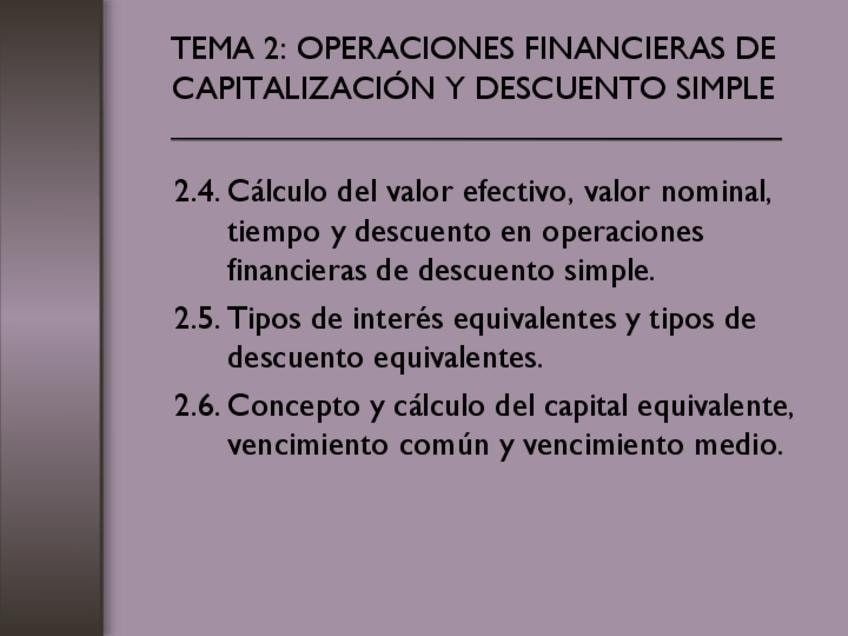 TEMA 2: OPERACIONES FINANCIERAS DE CAPITALIZACIÓN Y DESCUENTO SIMPLE

2.4. Cálculo del valor efectivo, valor nominal, tiempo y descuento en operaciones financieras de descuento simple.

2.5. Tipos de interés equivalentes y tipos de descuento equivalentes.

2.6. Concepto y cálculo del capital equivalente, vencimiento común y vencimiento medio.